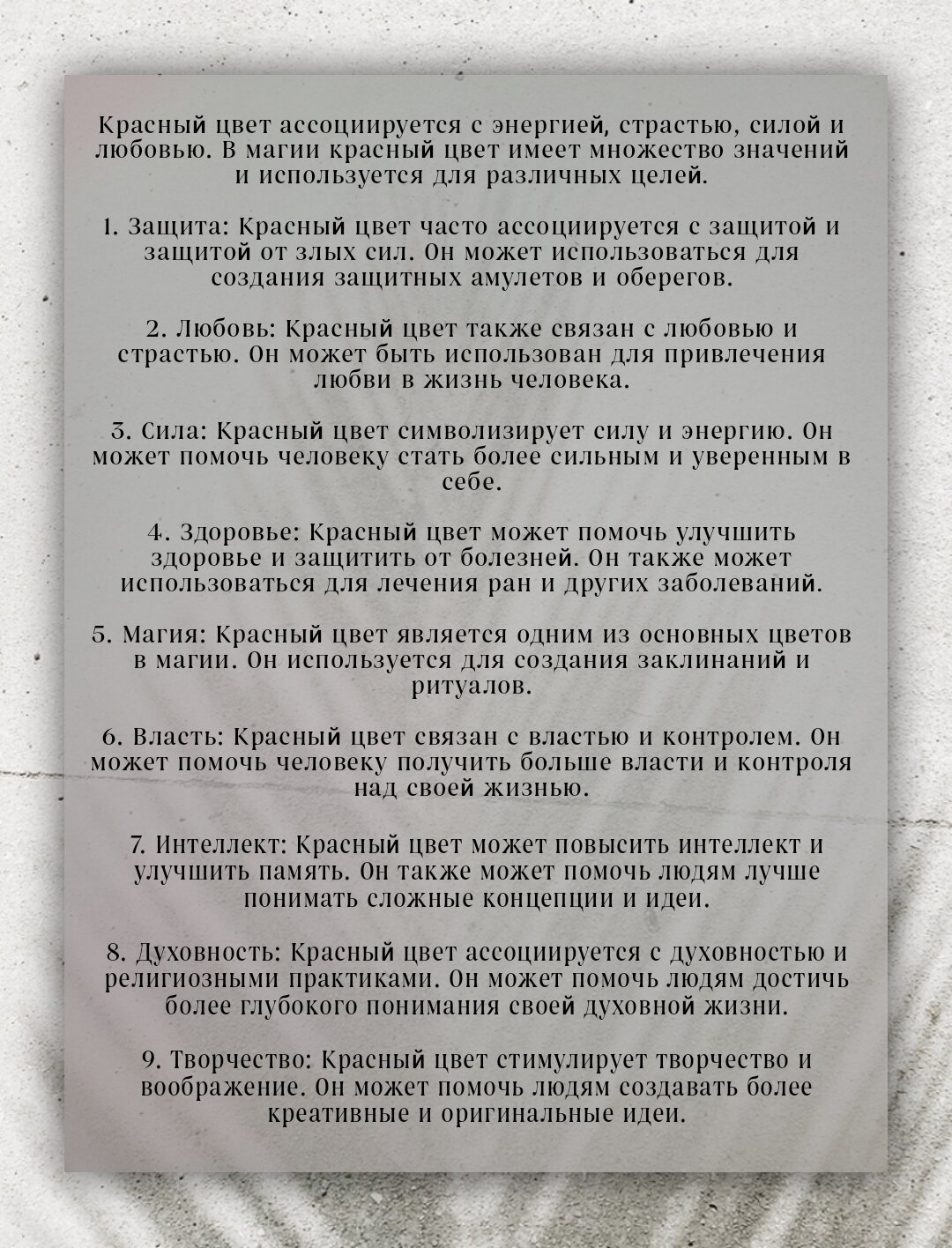 Красный цвет ассоциируется с энергией, страстью, силой и любовью. В магии красный цвет имеет множество значений и используется для различных целей.

1. Защита: Красный цвет часто ассоциируется с защитой и защитой от злых сил. Он может использоваться для создания защитных амулетов и оберегов.

2. Любовь: Красный цвет также связан с любовью и страстью. Он может быть использован для привлечения любви в жизнь человека.

3. Сила: Красный цвет символизирует силу и энергию. Он может помочь человеку стать более сильным и уверенным в себе.

4. Здоровье: Красный цвет может помочь улучшить здоровье и защитить от болезней. Он также может использоваться для лечения ран и других заболеваний.

5. Магия: Красный цвет является одним из основных цветов в магии. Он используется для создания заклинаний и ритуалов.

6. Власть: Красный цвет связан с властью и контролем. Он может помочь человеку получить больше власти и контроля над своей жизнью.

7. Интеллект: Красный цвет может повысить интеллект и улучшить память. Он также может помочь людям лучше понимать сложные концепции и идеи.

8. Духовность: Красный цвет ассоциируется с духовностью и религиозными практиками. Он может помочь людям достичь более глубокого понимания своей духовной жизни.

9. Творчество: Красный цвет стимулирует творчество и воображение. Он может помочь людям создавать более креативные и оригинальные идеи.